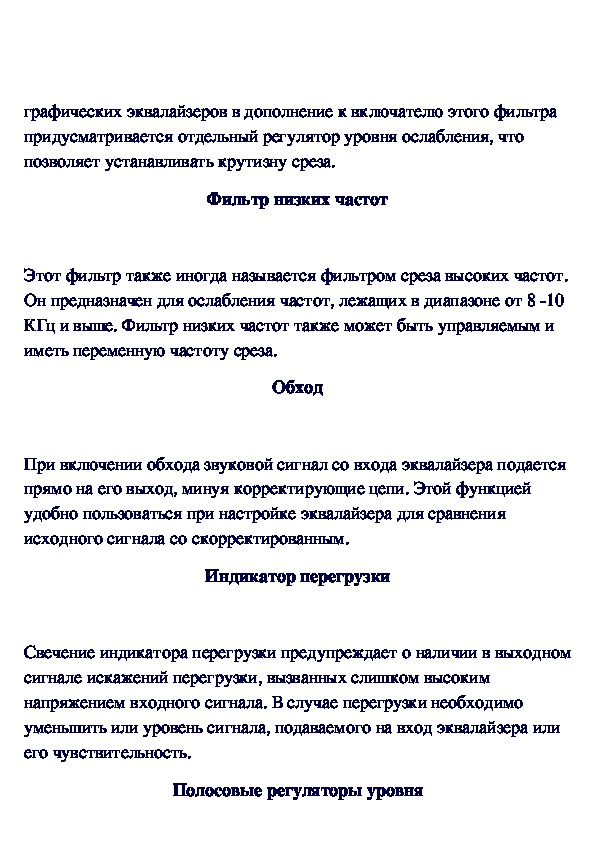 графических эквалайзеров в дополнение к включателю этого фильтра придусматривается отдельный регулятор уровня ослабления, что позволяет устанавливать крутизну среза.

Фильтр низких частот

Этот фильтр также иногда называется фильтром среза высоких частот. Он предназначен для ослабления частот, лежащих в диапазоне от 8 -10 КГц и выше. Фильтр низких частот также может быть управляемым и иметь переменную частоту среза.

Обход

При включении обхода звуковой сигнал со входа эквалайзера подается прямо на его выход, минуя корректирующие цепи. Этой функцией удобно пользоваться при настройке эквалайзера для сравнения исходного сигнала со скорректированным.

Индикатор перегрузки

Свечение индикатора перегрузки предупреждает о наличии в выходном сигнале искажений перегрузки, вызванных слишком высоким напряжением входного сигнала. В случае перегрузки необходимо уменьшить или уровень сигнала, подаваемого на вход эквалайзера или его чувствительность.

Полосовые регуляторы уровня